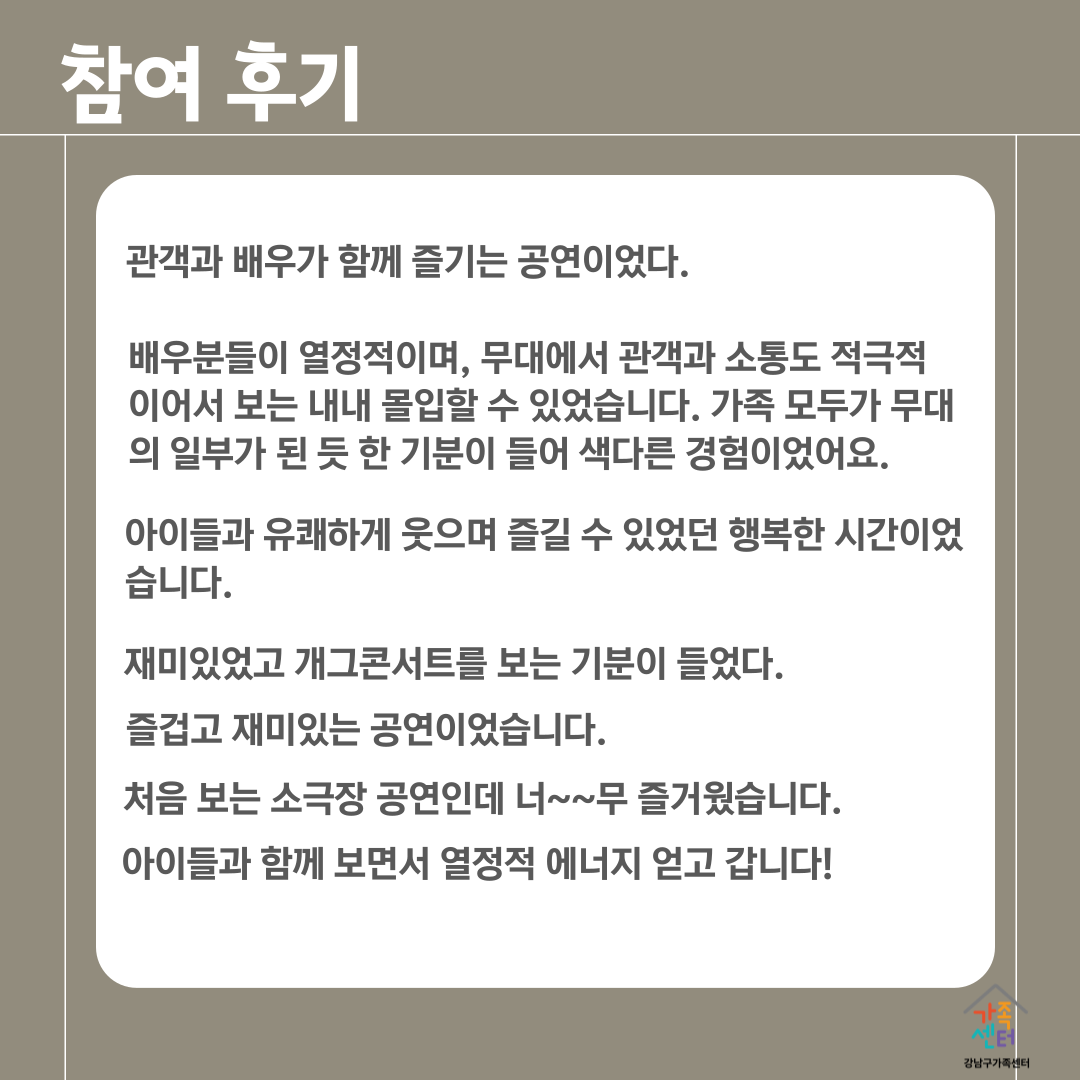 참여 후기

관객과 배우가 함께 즐기는 공연이었다.

배우분들이 열정적이며, 무대에서 관객과 소통도 적극적이어서 보는 내내 몰입할 수 있었습니다. 가족 모두가 무대의 일부가 된 듯 한 기분이 들어 색다른 경험이었어요.

아이들과 유쾌하게 웃으며 즐길 수 있었던 행복한 시간이었습니다.

재미있었고 개그콘서트를 보는 기분이 들었다.

즐겁고 재미있는 공연이었습니다.

처음 보는 소극장 공연인데 너~~무 즐거웠습니다.

아이들과 함께 보면서 열정적 에너지 얻고 갑니다!

가족센터
강남구가족센터